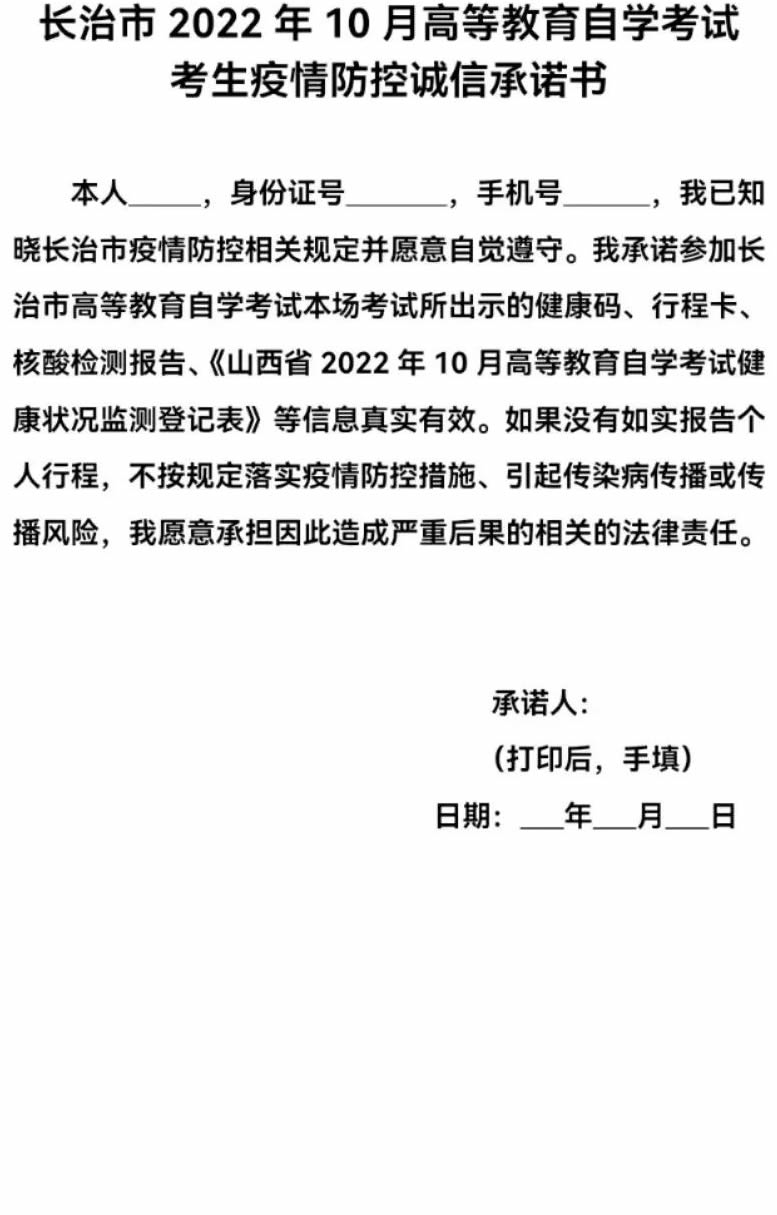 长治市 2022 年 10 月高等教育自学考试
考生疫情防控诚信承诺书

本人_____，身份证号_______，手机号______，我已知晓长治市疫情防控相关规定并愿意自觉遵守。我承诺参加长治市高等教育自学考试本场考试所出示的健康码、行程卡、核酸检测报告、《山西省 2022 年 10 月高等教育自学考试健康状况监测登记表》等信息真实有效。如果没有如实报告个人行程，不按规定落实疫情防控措施、引起传染病传播或传播风险，我愿意承担因此造成严重后果的相关的法律责任。

承诺人：
（打印后，手填）
日期：___年___月___日